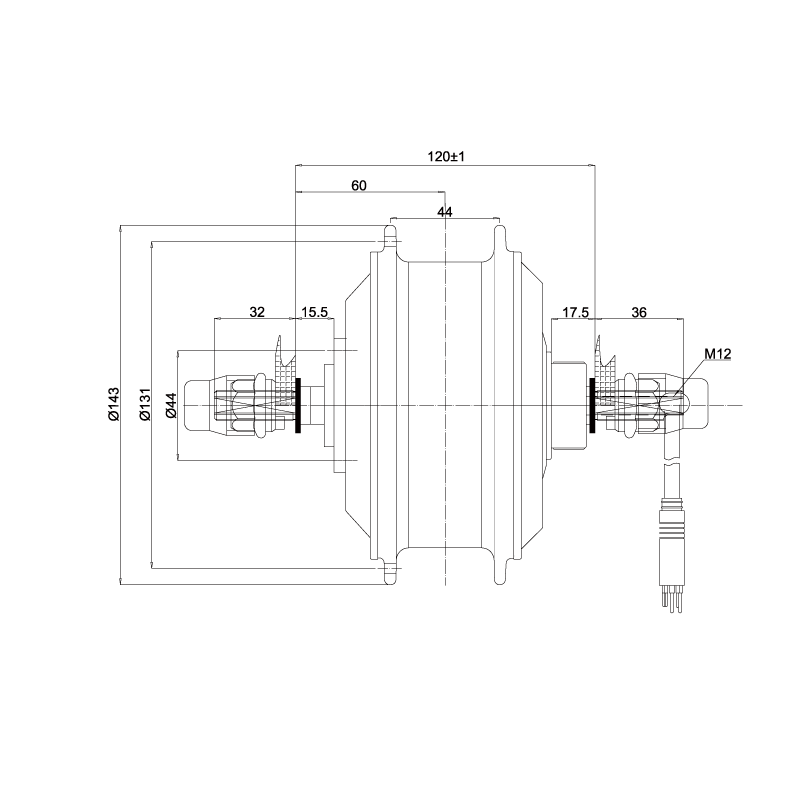 120±1
60
44
32
15.5
17.5
36
M12
Ø143
Ø131
Ø44